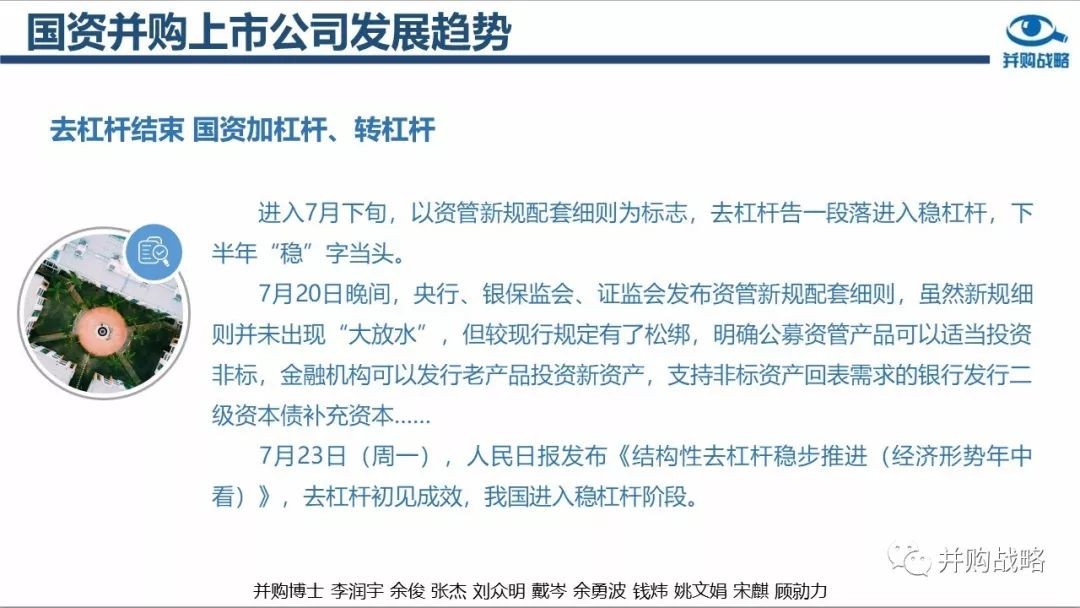 国资并购上市公司发展趋势

并购战略

去杠杆结束 国资加杠杆、转杠杆

进入7月下旬，以资管新规配套细则为标志，去杠杆告一段落进入稳杠杆，下半年“稳”字当头。

7月20日晚间，央行、银保监会、证监会发布资管新规配套细则，虽然新规细则并未出现“大放水”，但较现行规定有了松绑，明确公募资管产品可以适当投资非标，金融机构可以发行老产品投资新资产，支持非标资产回表需求的银行发行二级资本债补充资本……

7月23日（周一），人民日报发布《结构性去杠杆稳步推进（经济形势年中看）》，去杠杆初见成效，我国进入稳杠杆阶段。

并购战略

并购博士 李润宇 余俊 张杰 刘众明 戴岑 余勇波 钱炜 姚文娟 宋麒 顾勋力